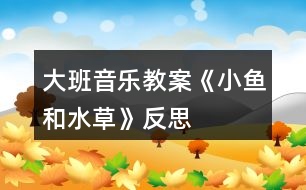 大班音乐教案《小鱼和水草》反思